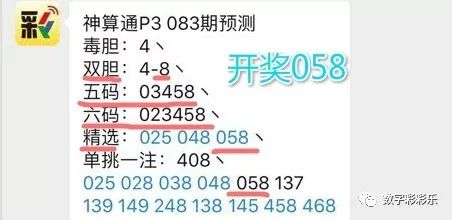 彩

神算通P3 083期预测
毒胆：4、
双胆：4-8、
五码：03458、
六码：023458、
精选：025 048 058、
单挑一注：408、
025 028 038 048 058 137
139 149 248 138 145 458 468

开奖058

数字彩彩乐